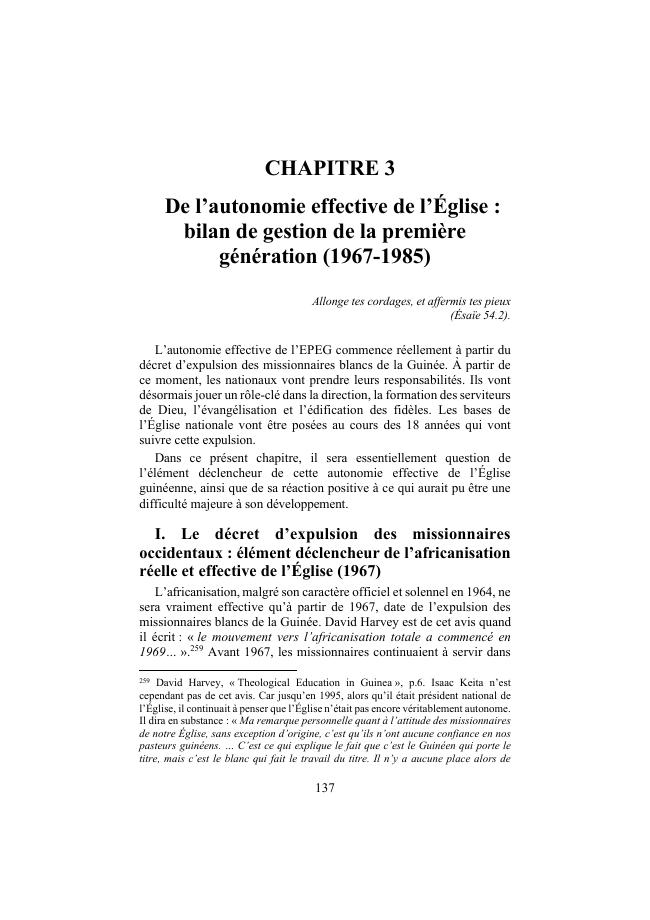 CHAPITRE 3

De l'autonomie effective de l'Église : bilan de gestion de la première génération (1967-1985)

Allonge tes cordages, et affermis tes pieux
(Ésaïe 54.2).

L'autonomie effective de l'EPEG commence réellement à partir du décret d'expulsion des missionnaires blancs de la Guinée. À partir de ce moment, les nationaux vont prendre leurs responsabilités. Ils vont désormais jouer un rôle-clé dans la direction, la formation des serviteurs de Dieu, l'évangélisation et l'édification des fidèles. Les bases de l'Église nationale vont être posées au cours des 18 années qui vont suivre cette expulsion.

Dans ce présent chapitre, il sera essentiellement question de l'élément déclencheur de cette autonomie effective de l'Église guinéenne, ainsi que de sa réaction positive à ce qui aurait pu être une difficulté majeure à son développement.

I. Le décret d'expulsion des missionnaires occidentaux : élément déclencheur de l'africanisation réelle et effective de l'Église (1967)

L'africanisation, malgré son caractère officiel et solennel en 1964, ne sera vraiment effective qu'à partir de 1967, date de l'expulsion des missionnaires blancs de la Guinée. David Harvey est de cet avis quand il écrit : « le mouvement vers l'africanisation totale a commencé en 1969… ».$^{259}$ Avant 1967, les missionnaires continuaient à servir dans

$^{259}$ David Harvey, « Theological Education in Guinea », p.6. Isaac Keita n'est cependant pas de cet avis. Car jusqu'en 1995, alors qu'il était président national de l'Église, il continuait à penser que l'Église n'était pas encore véritablement autonome. Il dira en substance : « Ma remarque personnelle quant à l'attitude des missionnaires de notre Église, sans exception d'origine, c'est qu'ils n'ont aucune confiance en nos pasteurs guinéens. … C'est ce qui explique le fait que c'est le Guinéen qui porte le titre, mais c'est le blanc qui fait le travail du titre. Il n'y a aucune place alors de

137